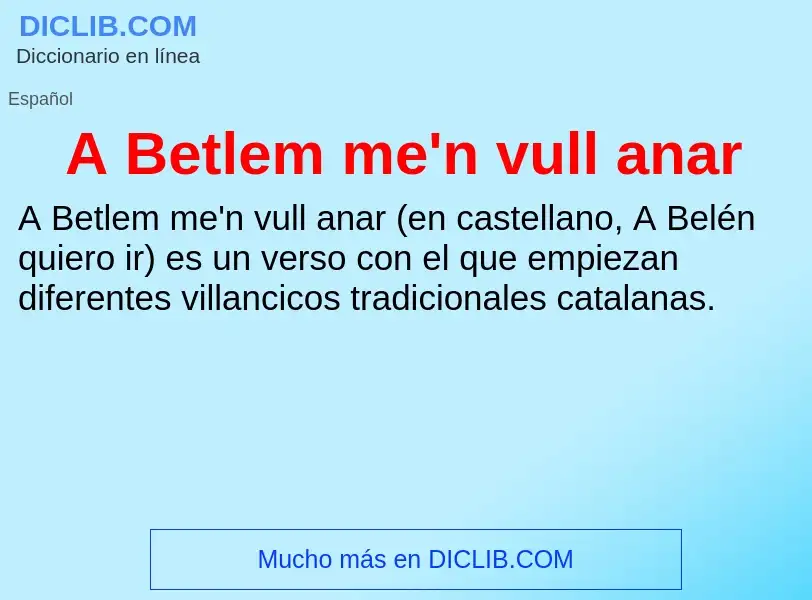 DICLIB.COM
Diccionario en línea

Español

A Betlem me'n vull anar

A Betlem me'n vull anar (en castellano, A Belén quiero ir) es un verso con el que empiezan diferentes villancicos tradicionales catalanas.

Mucho más en DICLIB.COM